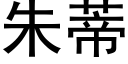 朱蒂